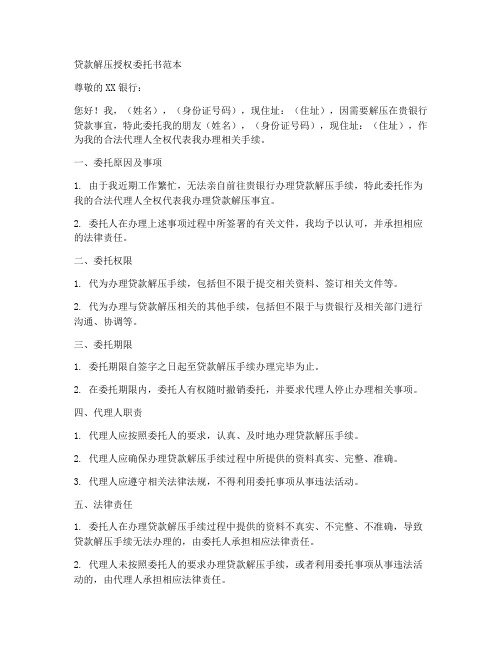 贷款解压授权委托书范本

尊敬的XX银行：

您好！我，（姓名），（身份证号码），现住址：（住址），因需要解压在贵银行贷款事宜，特此委托我的朋友（姓名），（身份证号码），现住址：（住址），作为我的合法代理人全权代表我办理相关手续。

一、委托原因及事项

1. 由于我近期工作繁忙，无法亲自前往贵银行办理贷款解压手续，特此委托作为我的合法代理人全权代表我办理贷款解压事宜。

2. 委托人在办理上述事项过程中所签署的有关文件，我均予以认可，并承担相应的法律责任。

二、委托权限

1. 代为办理贷款解压手续，包括但不限于提交相关资料、签订相关文件等。

2. 代为办理与贷款解压相关的其他手续，包括但不限于与贵银行及相关部门进行沟通、协调等。

三、委托期限

1. 委托期限自签字之日起至贷款解压手续办理完毕为止。

2. 在委托期限内，委托人有权随时撤销委托，并要求代理人停止办理相关事项。

四、代理人职责

1. 代理人应按照委托人的要求，认真、及时地办理贷款解压手续。

2. 代理人应确保办理贷款解压手续过程中所提供的资料真实、完整、准确。

3. 代理人应遵守相关法律法规，不得利用委托事项从事违法活动。

五、法律责任

1. 委托人在办理贷款解压手续过程中提供的资料不真实、不完整、不准确，导致贷款解压手续无法办理的，由委托人承担相应法律责任。

2. 代理人未按照委托人的要求办理贷款解压手续，或者利用委托事项从事违法活动的，由代理人承担相应法律责任。